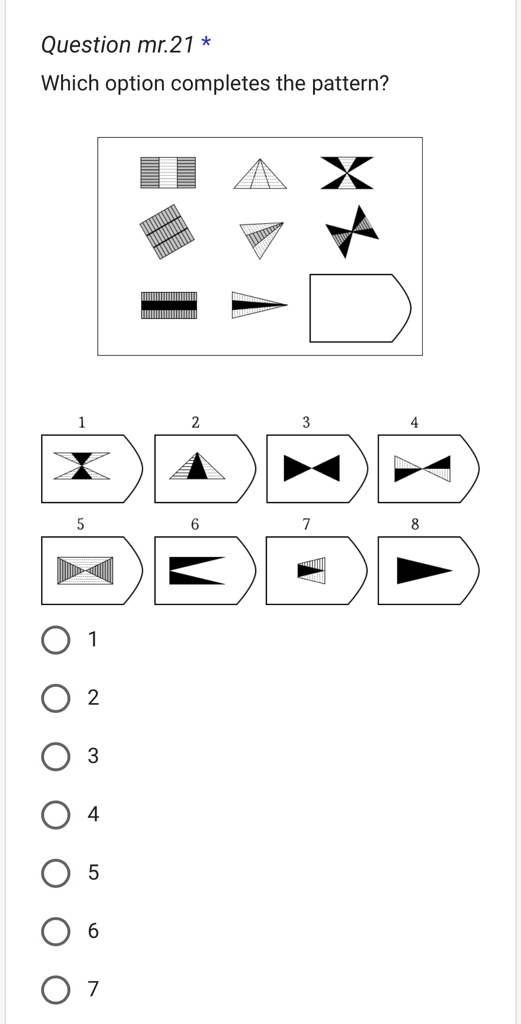 Question mr.21 *

Which option completes the pattern?

1 2 3 4

5 6 7 8

1

2

3

4

5

6

7